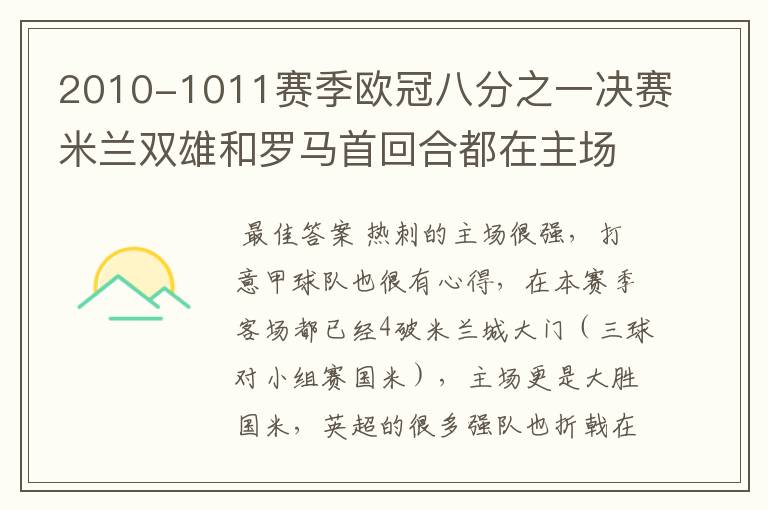 2010-1011赛季欧冠八分之一决赛米兰双雄和罗马首回合都在主场

最佳答案 热刺的主场很强，打意甲球队也很有心得，在本赛季客场都已经4破米兰城大门（三球对小组赛国米），主场更是大胜国米，英超的很多强队也折戟在